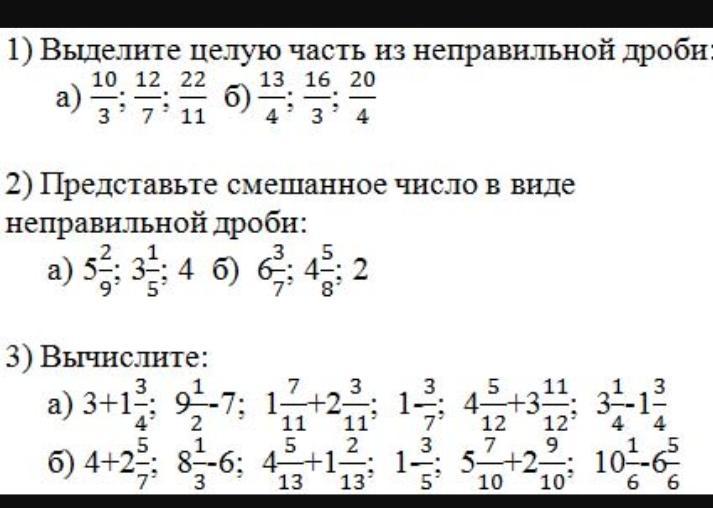 1) Выделите целую часть из неправильной дроби:
а) $\frac{10}{3}$; $\frac{12}{7}$; $\frac{22}{11}$ б) $\frac{13}{4}$; $\frac{16}{3}$; $\frac{20}{4}$

2) Представьте смешанное число в виде неправильной дроби:
а) $5\frac{2}{9}$; $3\frac{1}{5}$; 4 б) $6\frac{3}{7}$; $4\frac{5}{8}$; 2

3) Вычислите:
а) $3+1\frac{3}{4}$; $9\frac{1}{2}-7$; $1\frac{7}{11}+2\frac{3}{11}$; $1-\frac{3}{7}$; $4\frac{5}{12}+3\frac{11}{12}$; $3\frac{1}{4}-1\frac{3}{4}$
б) $4+2\frac{5}{7}$; $8\frac{1}{3}-6$; $4\frac{5}{13}+1\frac{2}{13}$; $1-\frac{3}{5}$; $5\frac{7}{10}+2\frac{9}{10}$; $10\frac{1}{6}-6\frac{5}{6}$